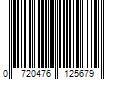 0 720476 125679